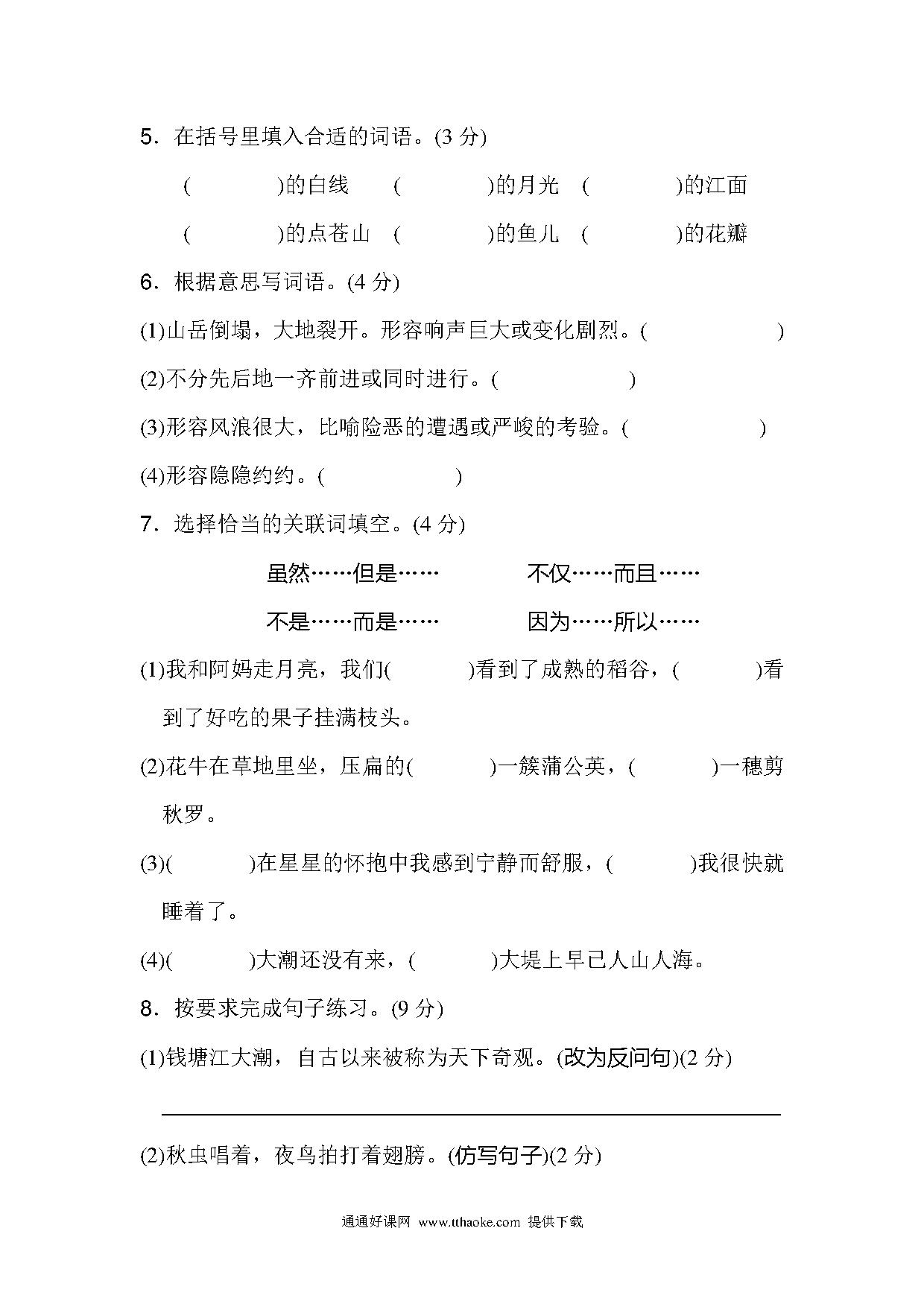 5．在括号里填入合适的词语。(3 分)

(　　　　)的白线　(　　　　)的月光　(　　　　)的江面

(　　　　)的点苍山　(　　　　)的鱼儿　(　　　　)的花瓣

6．根据意思写词语。(4 分)

(1)山岳倒塌，大地裂开。形容响声巨大或变化剧烈。(　　　　　)

(2)不分先后地一齐前进或同时进行。(　　　　　)

(3)形容风浪很大，比喻险恶的遭遇或严峻的考验。(　　　　　)

(4)形容隐隐约约。(　　　　　)

7．选择恰当的关联词填空。(4 分)

虽然……但是……　　不仅……而且……

不是……而是……　　因为……所以……

(1)我和阿妈走月亮，我们(　　　)看到了成熟的稻谷，(　　　)看到了好吃的果子挂满枝头。

(2)花牛在草地里坐，压扁的(　　　)一簇蒲公英，(　　　)一穗剪秋罗。

(3)(　　　)在星星的怀抱中我感到宁静而舒服，(　　　)我很快就睡着了。

(4)(　　　)大潮还没有来，(　　　)大堤上早已人山人海。

8．按要求完成句子练习。(9 分)

(1)钱塘江大潮，自古以来被称为天下奇观。(改为反问句)(2 分)

(2)秋虫唱着，夜鸟拍打着翅膀。(仿写句子)(2 分)

通通好课网 www.tthaoke.com 提供下载